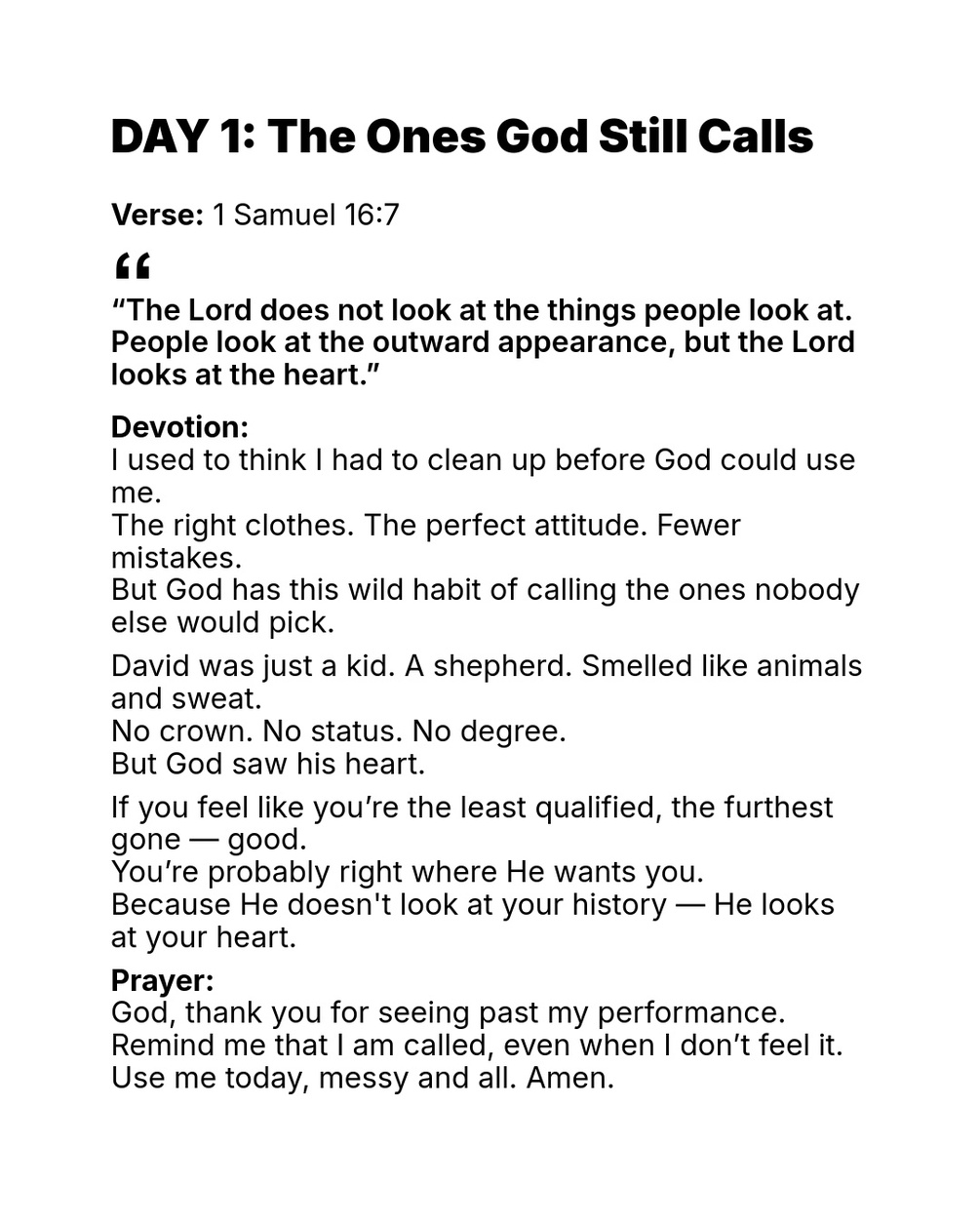 DAY 1: The Ones God Still Calls

Verse: 1 Samuel 16:7

“

“The Lord does not look at the things people look at. People look at the outward appearance, but the Lord looks at the heart.”

Devotion:
I used to think I had to clean up before God could use me.
The right clothes. The perfect attitude. Fewer mistakes.
But God has this wild habit of calling the ones nobody else would pick.

David was just a kid. A shepherd. Smelled like animals and sweat.
No crown. No status. No degree.
But God saw his heart.

If you feel like you’re the least qualified, the furthest gone — good.
You’re probably right where He wants you.
Because He doesn't look at your history — He looks at your heart.

Prayer:
God, thank you for seeing past my performance.
Remind me that I am called, even when I don’t feel it.
Use me today, messy and all. Amen.